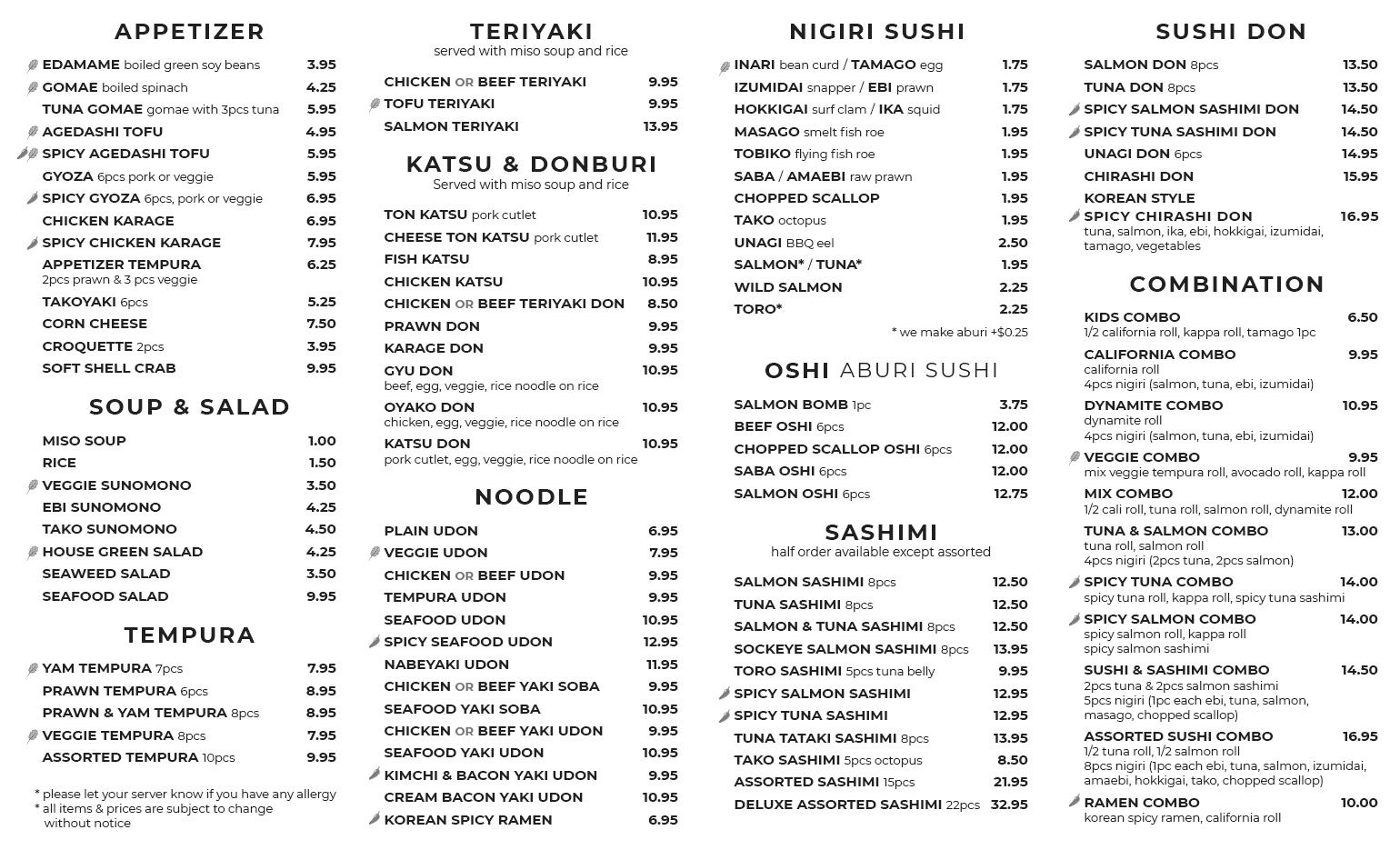 APPETIZER

EDAMAME boiled green soy beans 3.95
GOMAE boiled spinach 4.25
TUNA GOMAE gomae with 3pcs tuna 5.95
AGEDASHI TOFU 4.95
SPICY AGEDASHI TOFU 5.95
GYOZA 6pcs pork or veggie 5.95
SPICY GYOZA 6pcs, pork or veggie 6.95
CHICKEN KARAGE 6.95
SPICY CHICKEN KARAGE 7.95
APPETIZER TEMPURA 6.25
2pcs prawn & 3 pcs veggie
TAKOYAKI 6pcs 5.25
CORN CHEESE 7.50
CROQUETTE 2pcs 3.95
SOFT SHELL CRAB 9.95

SOUP & SALAD

MISO SOUP 1.00
RICE 1.50
VEGGIE SUNOMONO 3.50
EBI SUNOMONO 4.25
TAKO SUNOMONO 4.50
HOUSE GREEN SALAD 4.25
SEAWEED SALAD 3.50
SEAFOOD SALAD 9.95

TEMPURA

YAM TEMPURA 7pcs 7.95
PRAWN TEMPURA 6pcs 8.95
PRAWN & YAM TEMPURA 8pcs 8.95
VEGGIE TEMPURA 8pcs 7.95
ASSORTED TEMPURA 10pcs 9.95

* please let your server know if you have any allergy
* all items & prices are subject to change without notice

TERIYAKI
served with miso soup and rice

CHICKEN OR BEEF TERIYAKI 9.95
TOFU TERIYAKI 9.95
SALMON TERIYAKI 13.95

KATSU & DONBURI
Served with miso soup and rice

TON KATSU pork cutlet 10.95
CHEESE TON KATSU pork cutlet 11.95
FISH KATSU 8.95
CHICKEN KATSU 10.95
CHICKEN OR BEEF TERIYAKI DON 8.50
PRAWN DON 9.95
KARAGE DON 9.95
GYU DON 10.95
beef, egg, veggie, rice noodle on rice
OYAKO DON 10.95
chicken, egg, veggie, rice noodle on rice
KATSU DON 10.95
pork cutlet, egg, veggie, rice noodle on rice

NOODLE

PLAIN UDON 6.95
VEGGIE UDON 7.95
CHICKEN OR BEEF UDON 9.95
TEMPURA UDON 9.95
SEAFOOD UDON 10.95
SPICY SEAFOOD UDON 12.95
NABEYAKI UDON 11.95
CHICKEN OR BEEF YAKI SOBA 9.95
SEAFOOD YAKI SOBA 10.95
CHICKEN OR BEEF YAKI UDON 9.95
SEAFOOD YAKI UDON 10.95
KIMCHI & BACON YAKI UDON 9.95
CREAM BACON YAKI UDON 10.95
KOREAN SPICY RAMEN 6.95

NIGIRI SUSHI

INARI bean curd / TAMAGO egg 1.75
IZUMIDAI snapper / EBI prawn 1.75
HOKKIGAI surf clam / IKA squid 1.75
MASAGO smelt fish roe 1.95
TOBIKO flying fish roe 1.95
SABA / AMAEBI raw prawn 1.95
CHOPPED SCALLOP 1.95
TAKO octopus 1.95
UNAGI BBQ eel 2.50
SALMON* / TUNA* 1.95
WILD SALMON 2.25
TORO* 2.25
* we make aburi +$0.25

OSHI ABURI SUSHI

SALMON BOMB 1pc 3.75
BEEF OSHI 6pcs 12.00
CHOPPED SCALLOP OSHI 6pcs 12.00
SABA OSHI 6pcs 12.00
SALMON OSHI 6pcs 12.75

SASHIMI
half order available except assorted

SALMON SASHIMI 8pcs 12.50
TUNA SASHIMI 8pcs 12.50
SALMON & TUNA SASHIMI 8pcs 12.50
SOCKEYE SALMON SASHIMI 8pcs 13.95
TORO SASHIMI 5pcs tuna belly 9.95
SPICY SALMON SASHIMI 12.95
SPICY TUNA SASHIMI 12.95
TUNA TATAKI SASHIMI 8pcs 13.95
TAKO SASHIMI 5pcs octopus 8.50
ASSORTED SASHIMI 15pcs 21.95
DELUXE ASSORTED SASHIMI 22pcs 32.95

SUSHI DON

SALMON DON 8pcs 13.50
TUNA DON 8pcs 13.50
SPICY SALMON SASHIMI DON 14.50
SPICY TUNA SASHIMI DON 14.50
UNAGI DON 6pcs 14.95
CHIRASHI DON 15.95
KOREAN STYLE SPICY CHIRASHI DON 16.95
tuna, salmon, ika, ebi, hokkigai, izumidai, tamago, vegetables

COMBINATION

KIDS COMBO 6.50
1/2 california roll, kappa roll, tamago 1pc
CALIFORNIA COMBO 9.95
california roll
4pcs nigiri (salmon, tuna, ebi, izumidai)
DYNAMITE COMBO 10.95
dynamite roll
4pcs nigiri (salmon, tuna, ebi, izumidai)
VEGGIE COMBO 9.95
mix veggie tempura roll, avocado roll, kappa roll
MIX COMBO 12.00
1/2 cali roll, tuna roll, salmon roll, dynamite roll
TUNA & SALMON COMBO 13.00
tuna roll, salmon roll
4pcs nigiri (2pcs tuna, 2pcs salmon)
SPICY TUNA COMBO 14.00
spicy tuna roll, kappa roll, spicy tuna sashimi
SPICY SALMON COMBO 14.00
spicy salmon roll, kappa roll
spicy salmon sashimi
SUSHI & SASHIMI COMBO 14.50
2pcs tuna & 2pcs salmon sashimi
5pcs nigiri (1pc each ebi, tuna, salmon, masago, chopped scallop)
ASSORTED SUSHI COMBO 16.95
1/2 tuna roll, 1/2 salmon roll
8pcs nigiri (1pc each ebi, tuna, salmon, izumidai, amaebi, hokkigai, tako, chopped scallop)
RAMEN COMBO 10.00
korean spicy ramen, california roll